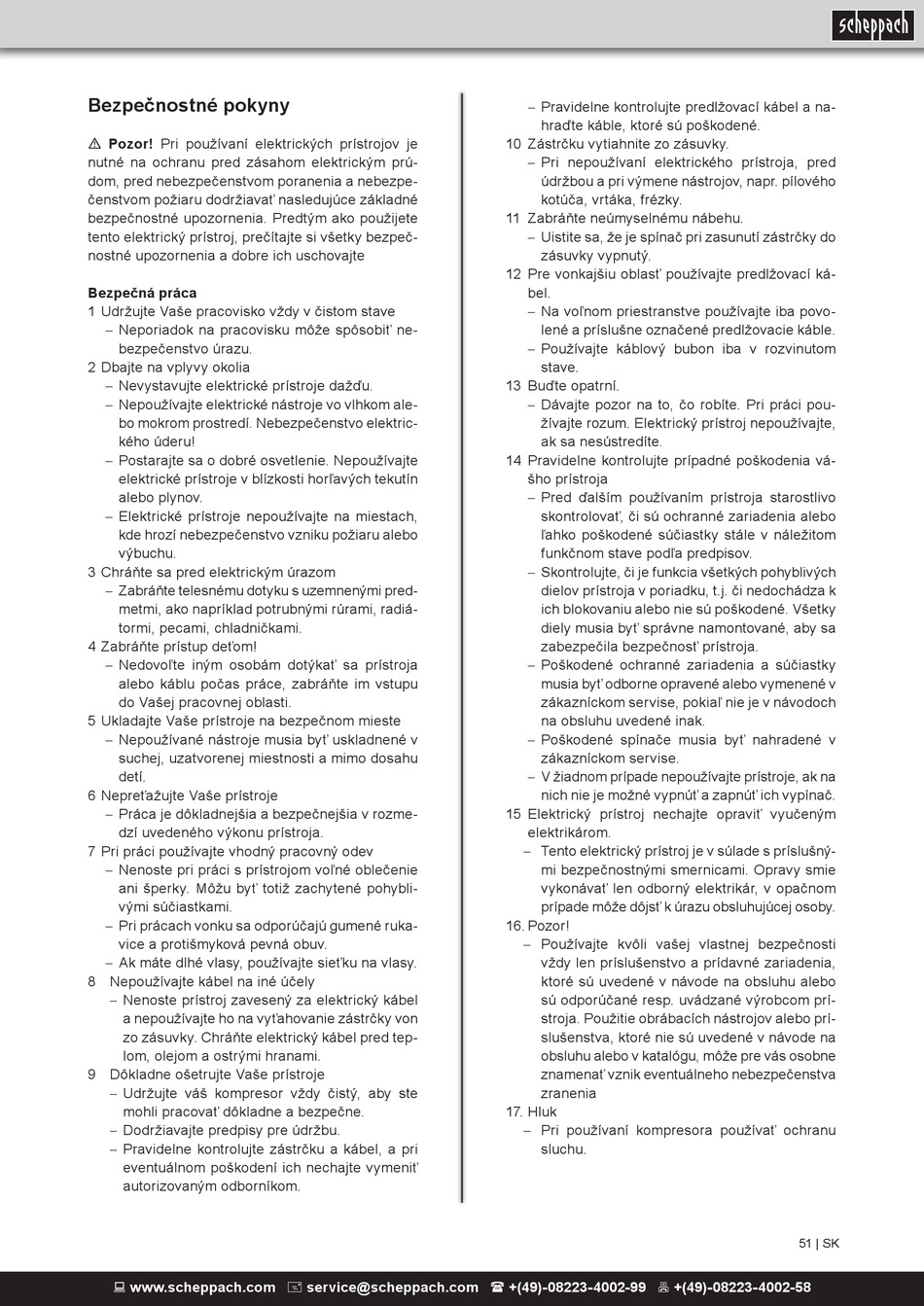 scheppach

Bezpečnostné pokyny

⚠ Pozor! Pri používaní elektrických prístrojov je nutné na ochranu pred zásahom elektrickým prúdom, pred nebezpečenstvom poranenia a nebezpečenstvom požiaru dodržiavať nasledujúce základné bezpečnostné upozornenia. Predtým ako použijete tento elektrický prístroj, prečítajte si všetky bezpečnostné upozornenia a dobre ich uschovajte

Bezpečná práca
1 Udržujte Vaše pracovisko vždy v čistom stave
– Neporiadok na pracovisku môže spôsobiť nebezpečenstvo úrazu.
2 Dbajte na vplyvy okolia
– Nevystavujte elektrické prístroje dažďu.
– Nepoužívajte elektrické nástroje vo vlhkom alebo mokrom prostredí. Nebezpečenstvo elektrického úderu!
– Postarajte sa o dobré osvetlenie. Nepoužívajte elektrické prístroje v blízkosti horľavých tekutín alebo plynov.
– Elektrické prístroje nepoužívajte na miestach, kde hrozí nebezpečenstvo vzniku požiaru alebo výbuchu.
3 Chráňte sa pred elektrickým úrazom
– Zabráňte telesnému dotyku s uzemnenými predmetmi, ako napríklad potrubnými rúrami, radiátormi, pecami, chladničkami.
4 Zabráňte prístup deťom!
– Nedovoľte iným osobám dotýkať sa prístroja alebo káblu počas práce, zabráňte im vstupu do Vašej pracovnej oblasti.
5 Ukladajte Vaše prístroje na bezpečnom mieste
– Nepoužívané nástroje musia byť uskladnené v suchej, uzatvorenej miestnosti a mimo dosahu detí.
6 Nepreťažujte Vaše prístroje
– Práca je dôkladnejšia a bezpečnejšia v rozmedzí uvedeného výkonu prístroja.
7 Pri práci používajte vhodný pracovný odev
– Nenoste pri práci s prístrojom voľné oblečenie ani šperky. Môžu byť totiž zachytené pohyblivými súčiastkami.
– Pri prácach vonku sa odporúčajú gumené rukavice a protišmyková pevná obuv.
– Ak máte dlhé vlasy, používajte sieťku na vlasy.
8 Nepoužívajte kábel na iné účely
– Nenoste prístroj zavesený za elektrický kábel a nepoužívajte ho na vyťahovanie zástrčky von zo zásuvky. Chráňte elektrický kábel pred teplom, olejom a ostrými hranami.
9 Dôkladne ošetrujte Vaše prístroje
– Udržujte váš kompresor vždy čistý, aby ste mohli pracovať dôkladne a bezpečne.
– Dodržiavajte predpisy pre údržbu.
– Pravidelne kontrolujte zástrčku a kábel, a pri eventuálnom poškodení ich nechajte vymeniť autorizovaným odborníkom.
– Pravidelne kontrolujte predlžovací kábel a nahraďte káble, ktoré sú poškodené.
10 Zástrčku vytiahnite zo zásuvky.
– Pri nepoužívaní elektrického prístroja, pred údržbou a pri výmene nástrojov, napr. pílového kotúča, vrtáka, frézky.
11 Zabráňte neúmyselnému nábehu.
– Uistite sa, že je spínač pri zasunutí zástrčky do zásuvky vypnutý.
12 Pre vonkajšiu oblasť používajte predlžovací kábel.
– Na voľnom priestranstve používajte iba povolené a príslušne označené predlžovacie káble.
– Používajte káblový bubon iba v rozvinutom stave.
13 Buďte opatrní.
– Dávajte pozor na to, čo robíte. Pri práci používajte rozum. Elektrický prístroj nepoužívajte, ak sa nesústredíte.
14 Pravidelne kontrolujte prípadné poškodenia vášho prístroja
– Pred ďalším používaním prístroja starostlivo skontrolovať, či sú ochranné zariadenia alebo ľahko poškodené súčiastky stále v náležitom funkčnom stave podľa predpisov.
– Skontrolujte, či je funkcia všetkých pohyblivých dielov prístroja v poriadku, t.j. či nedochádza k ich blokovaniu alebo nie sú poškodené. Všetky diely musia byť správne namontované, aby sa zabezpečila bezpečnosť prístroja.
– Poškodené ochranné zariadenia a súčiastky musia byť odborne opravené alebo vymenené v zákazníckom servise, pokiaľ nie je v návodoch na obsluhu uvedené inak.
– Poškodené spínače musia byť nahradené v zákazníckom servise.
– V žiadnom prípade nepoužívajte prístroje, ak na nich nie je možné vypnúť a zapnúť ich vypínač.
15 Elektrický prístroj nechajte opraviť vyučeným elektrikárom.
– Tento elektrický prístroj je v súlade s príslušnými bezpečnostnými smernicami. Opravy smie vykonávať len odborný elektrikár, v opačnom prípade môže dôjsť k úrazu obsluhujúcej osoby.
16. Pozor!
– Používajte kvôli vašej vlastnej bezpečnosti vždy len príslušenstvo a prídavné zariadenia, ktoré sú uvedené v návode na obsluhu alebo sú odporúčané resp. uvádzané výrobcom prístroja. Použitie obrábacích nástrojov alebo príslušenstva, ktoré nie sú uvedené v návode na obsluhu alebo v katalógu, môže pre vás osobne znamenať vznik eventuálneho nebezpečenstva zranenia
17. Hluk
– Pri používaní kompresora používať ochranu sluchu.

51 | SK

www.scheppach.com service@scheppach.com +(49)-08223-4002-99 +(49)-08223-4002-58